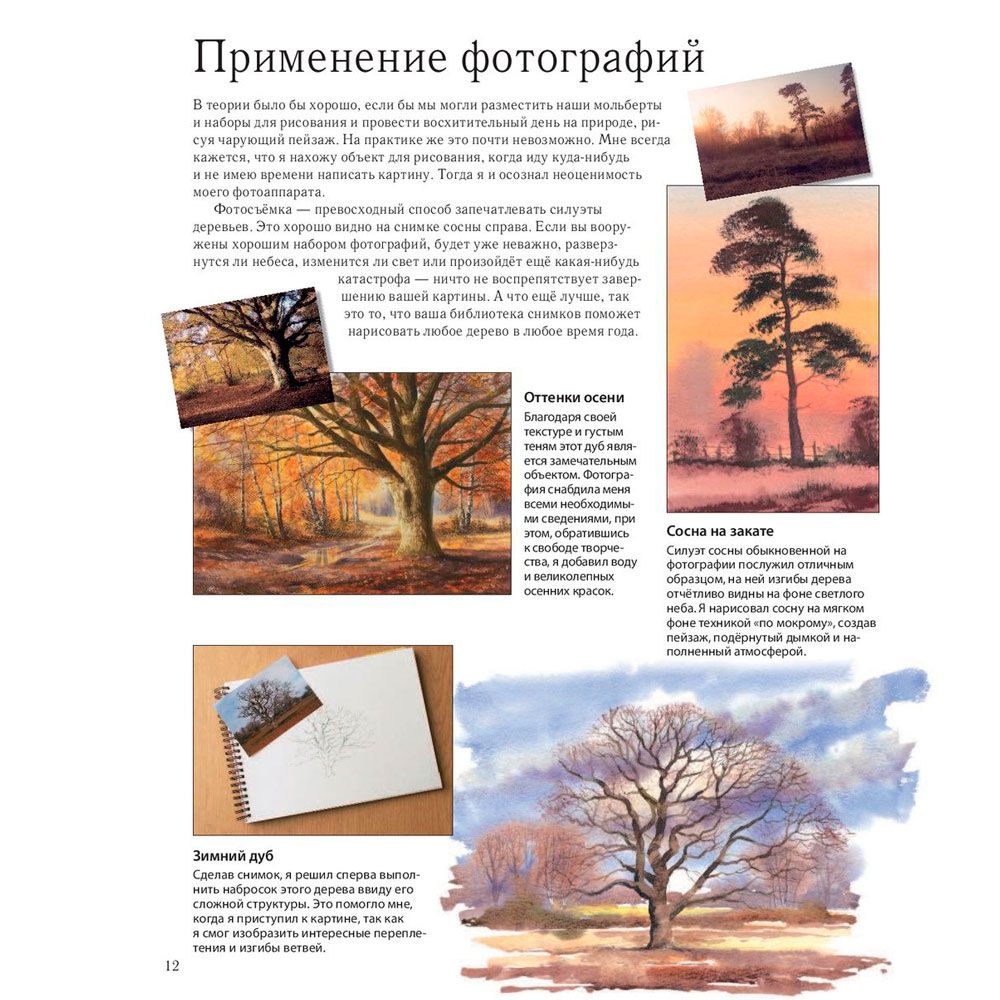 Применение фотографий

В теории было бы хорошо, если бы мы могли разместить наши мольберты и наборы для рисования и провести восхитительный день на природе, рисуя чарующий пейзаж. На практике же это почти невозможно. Мне всегда кажется, что я нахожу объект для рисования, когда иду куда-нибудь и не имею времени написать картину. Тогда я и осознал неоценимость моего фотоаппарата.

Фотосъёмка — превосходный способ запечатлевать силуэты деревьев. Это хорошо видно на снимке сосны справа. Если вы вооружены хорошим набором фотографий, будет уже неважно, разверзнутся ли небеса, изменится ли свет или произойдёт ещё какая-нибудь катастрофа — ничто не воспрепятствует завершению вашей картины. А что ещё лучше, так это то, что ваша библиотека снимков поможет нарисовать любое дерево в любое время года.

Оттенки осени
Благодаря своей текстуре и густым теням этот дуб является замечательным объектом. Фотография снабдила меня всеми необходимыми сведениями, при этом, обратившись к свободе творчества, я добавил воду и великолепных осенних красок.

Сосна на закате
Силуэт сосны обыкновенной на фотографии послужил отличным образцом, на ней изгибы дерева отчётливо видны на фоне светлого неба. Я нарисовал сосну на мягком фоне техникой «по мокрому», создав пейзаж, подёрнутый дымкой и наполненный атмосферой.

Зимний дуб
Сделав снимок, я решил сперва выполнить набросок этого дерева ввиду его сложной структуры. Это помогло мне, когда я приступил к картине, так как я смог изобразить интересные переплетения и изгибы ветвей.

12